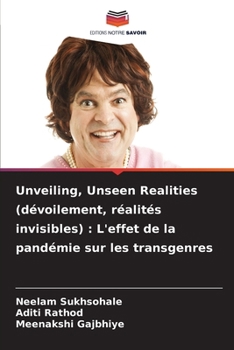 EDITIONS NOTRE SAVOIR

Unveiling, Unseen Realities (dévoilement, réalités invisibles) : L'effet de la pandémie sur les transgenres

Neelam Sukhsohale
Aditi Rathod
Meenakshi Gajbhiye